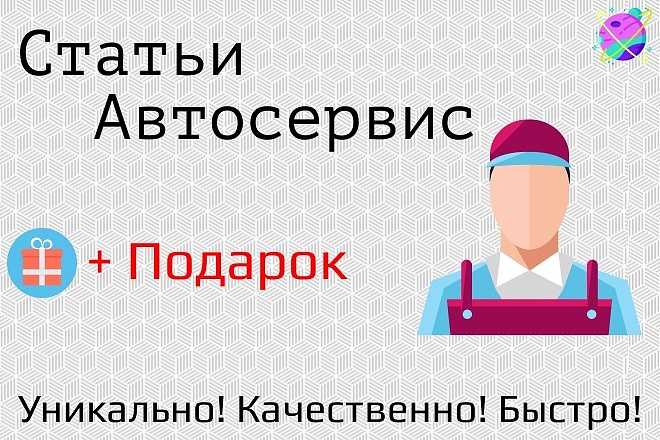 Статьи
Автосервис

+ Подарок

Уникально! Качественно! Быстро!